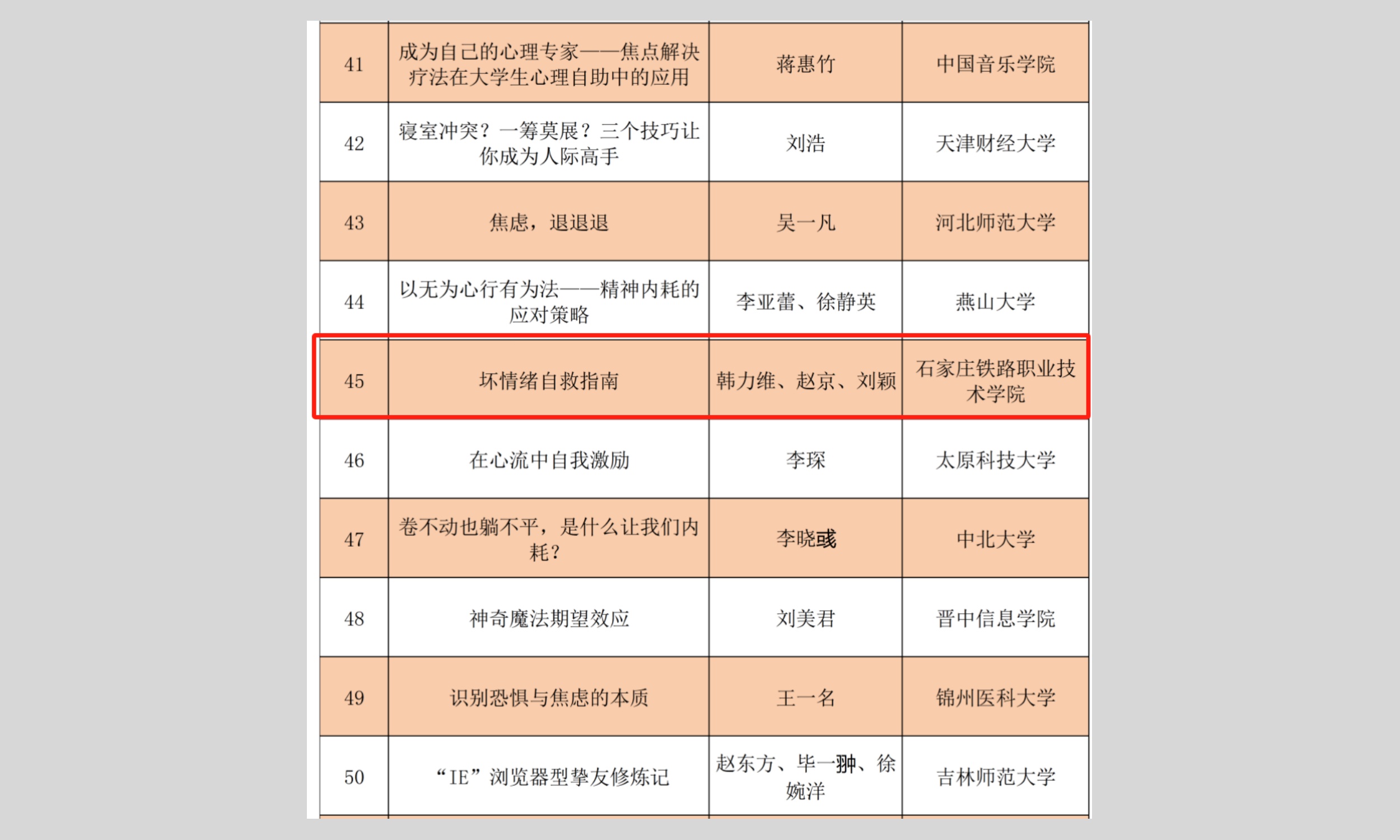 | 41 | 成为自己的心理专家——焦点解决疗法在大学生心理自助中的应用 | 蒋惠竹 | 中国音乐学院 |
|---|---|---|---|
| 42 | 寝室冲突？一筹莫展？三个技巧让你成为人际高手 | 刘浩 | 天津财经大学 |
| 43 | 焦虑，退退退 | 吴一凡 | 河北师范大学 |
| 44 | 以无为心行有为法——精神内耗的应对策略 | 李亚蕾、徐静英 | 燕山大学 |
| 45 | 坏情绪自救指南 | 韩力维、赵京、刘颖 | 石家庄铁路职业技术学院 |
| 46 | 在心流中自我激励 | 李琛 | 太原科技大学 |
| 47 | 卷不动也躺不平，是什么让我们内耗？ | 李晓彧 | 中北大学 |
| 48 | 神奇魔法期望效应 | 刘美君 | 晋中信息学院 |
| 49 | 识别恐惧与焦虑的本质 | 王一名 | 锦州医科大学 |
| 50 | “IE”浏览器型挚友修炼记 | 赵东方、毕一翀、徐婉洋 | 吉林师范大学 |